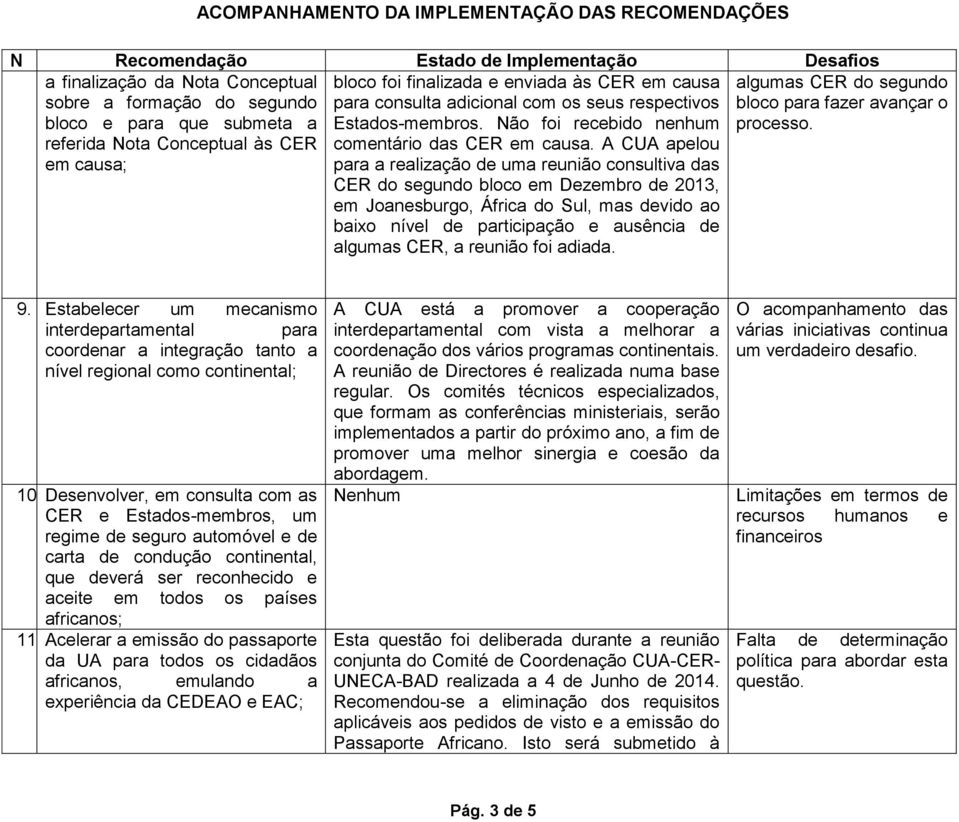 ACOMPANHAMENTO DA IMPLEMENTAÇÃO DAS RECOMENDAÇÕES

| N | Recomendação | Estado de Implementação | Desafios |
|---|---|---|---|
| | a finalização da Nota Conceptual sobre a formação do segundo bloco e para que submeta a referida Nota Conceptual às CER em causa; | bloco foi finalizada e enviada às CER em causa para consulta adicional com os seus respectivos Estados-membros. Não foi recebido nenhum comentário das CER em causa. A CUA apelou para a realização de uma reunião consultiva das CER do segundo bloco em Dezembro de 2013, em Joanesburgo, África do Sul, mas devido ao baixo nível de participação e ausência de algumas CER, a reunião foi adiada. | algumas CER do segundo bloco para fazer avançar o processo. |
| 9. | Estabelecer um mecanismo interdepartamental para coordenar a integração tanto a nível regional como continental; | A CUA está a promover a cooperação interdepartamental com vista a melhorar a coordenação dos vários programas continentais. A reunião de Directores é realizada numa base regular. Os comités técnicos especializados, que formam as conferências ministeriais, serão implementados a partir do próximo ano, a fim de promover uma melhor sinergia e coesão da abordagem. | O acompanhamento das várias iniciativas continua um verdadeiro desafio. |
| 10 | Desenvolver, em consulta com as CER e Estados-membros, um regime de seguro automóvel e de carta de condução continental, que deverá ser reconhecido e aceite em todos os países africanos; | Nenhum | Limitações em termos de recursos humanos e financeiros |
| 11 | Acelerar a emissão do passaporte da UA para todos os cidadãos africanos, emulando a experiência da CEDEAO e EAC; | Esta questão foi deliberada durante a reunião conjunta do Comité de Coordenação CUA-CER-UNECA-BAD realizada a 4 de Junho de 2014. Recomendou-se a eliminação dos requisitos aplicáveis aos pedidos de visto e a emissão do Passaporte Africano. Isto será submetido à | Falta de determinação política para abordar esta questão. |

Pág. 3 de 5